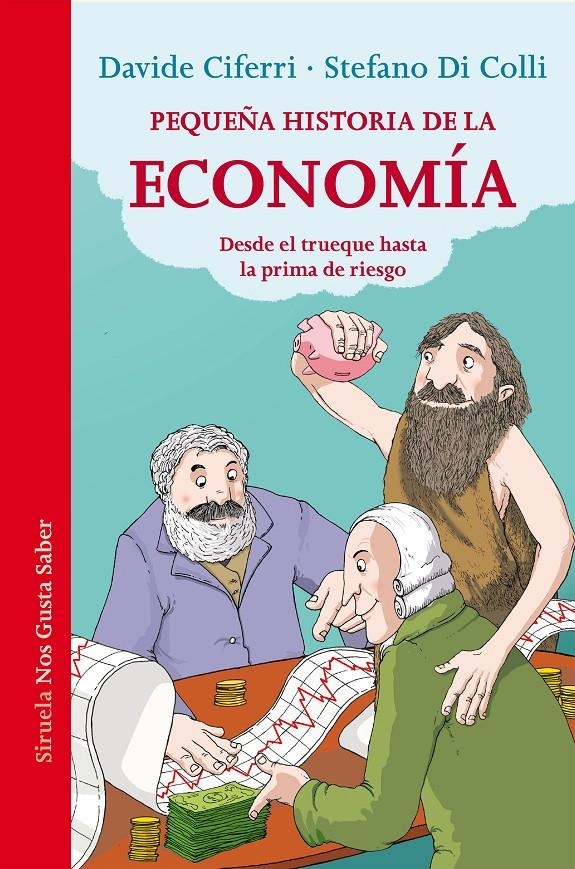 Davide Ciferri · Stefano Di Colli

PEQUEÑA HISTORIA DE LA

ECONOMÍA

Desde el trueque hasta la prima de riesgo

Siruela Nos Gusta Saber